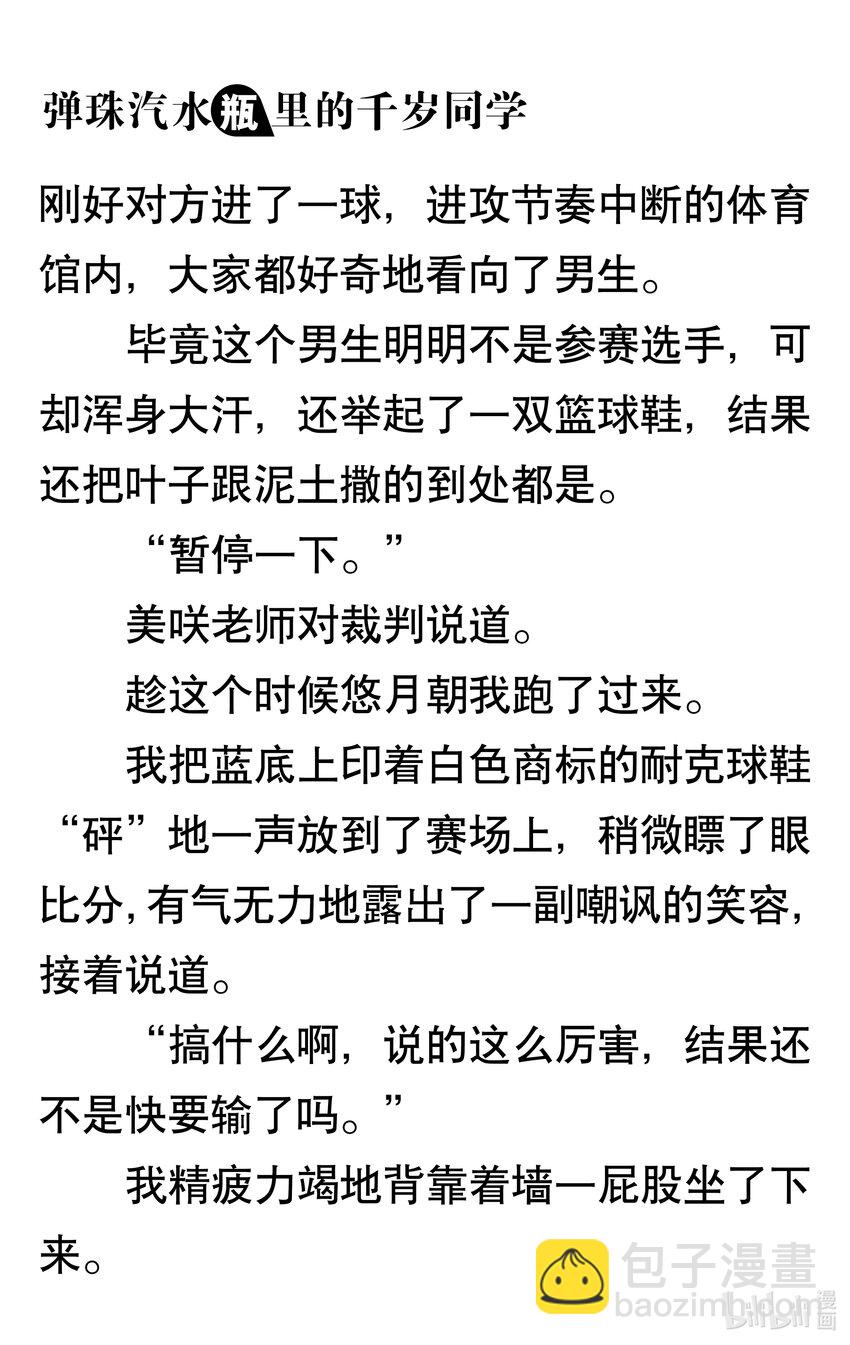 弹珠汽水瓶里的千岁同学

刚好对方进了一球，进攻节奏中断的体育馆内，大家都好奇地看向了男生。

毕竟这个男生明明不是参赛选手，可却浑身大汗，还举起了一双篮球鞋，结果还把叶子跟泥土撒的到处都是。

“暂停一下。”

美咲老师对裁判说道。

趁这个时候悠月朝我跑了过来。

我把蓝底上印着白色商标的耐克球鞋“砰”地一声放到了赛场上，稍微瞟了眼比分，有气无力地露出了一副嘲讽的笑容，接着说道。

“搞什么啊，说的这么厉害，结果还不是快要输了吗。”

我精疲力竭地背靠着墙一屁股坐了下来。

包子漫畫
baozimh.com